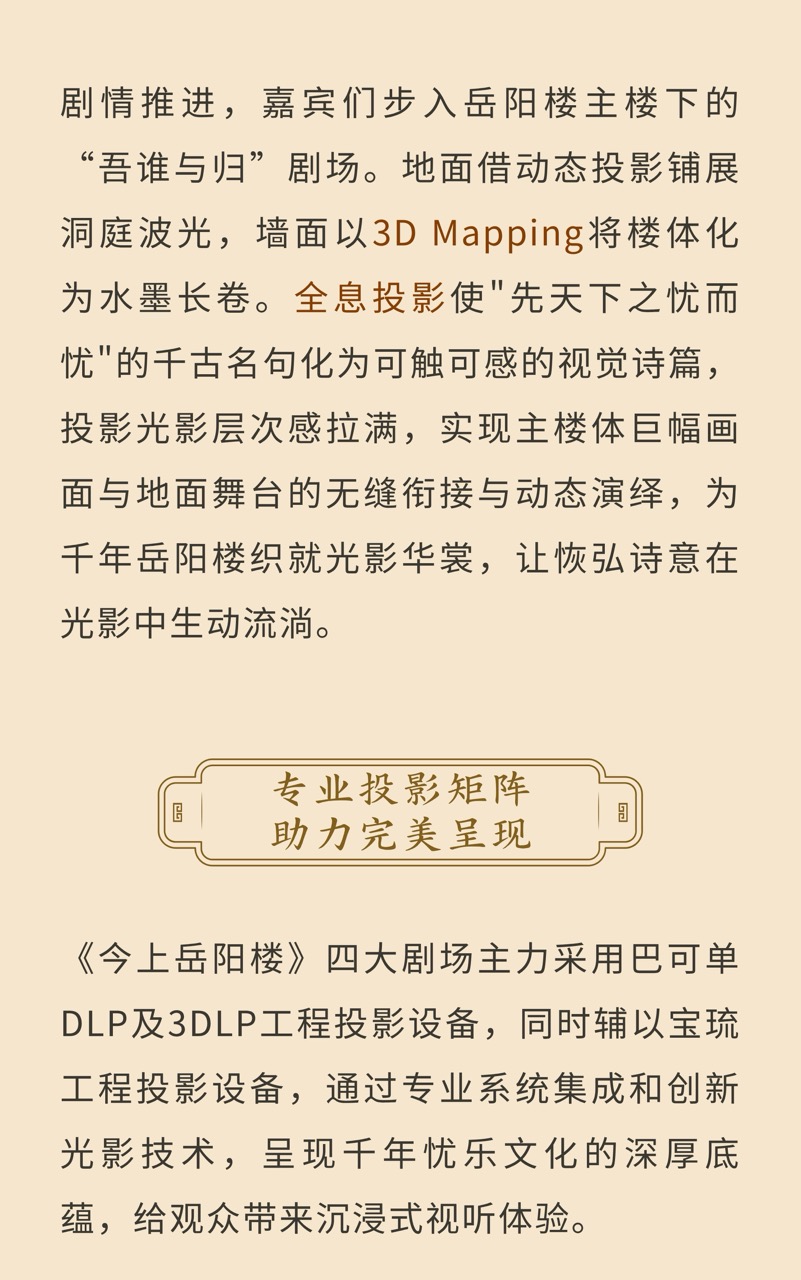 剧情推进，嘉宾们步入岳阳楼主楼下的“吾谁与归”剧场。地面借动态投影铺展洞庭波光，墙面以3D Mapping将楼体化为水墨长卷。全息投影使"先天下之忧而忧"的千古名句化为可触可感的视觉诗篇，投影光影层次感拉满，实现主楼体巨幅画面与地面舞台的无缝衔接与动态演绎，为千年岳阳楼织就光影华裳，让恢弘诗意在光影中生动流淌。

专业投影矩阵
助力完美呈现

《今上岳阳楼》四大剧场主力采用巴可单DLP及3DLP工程投影设备，同时辅以宝琉工程投影设备，通过专业系统集成和创新光影技术，呈现千年忧乐文化的深厚底蕴，给观众带来沉浸式视听体验。